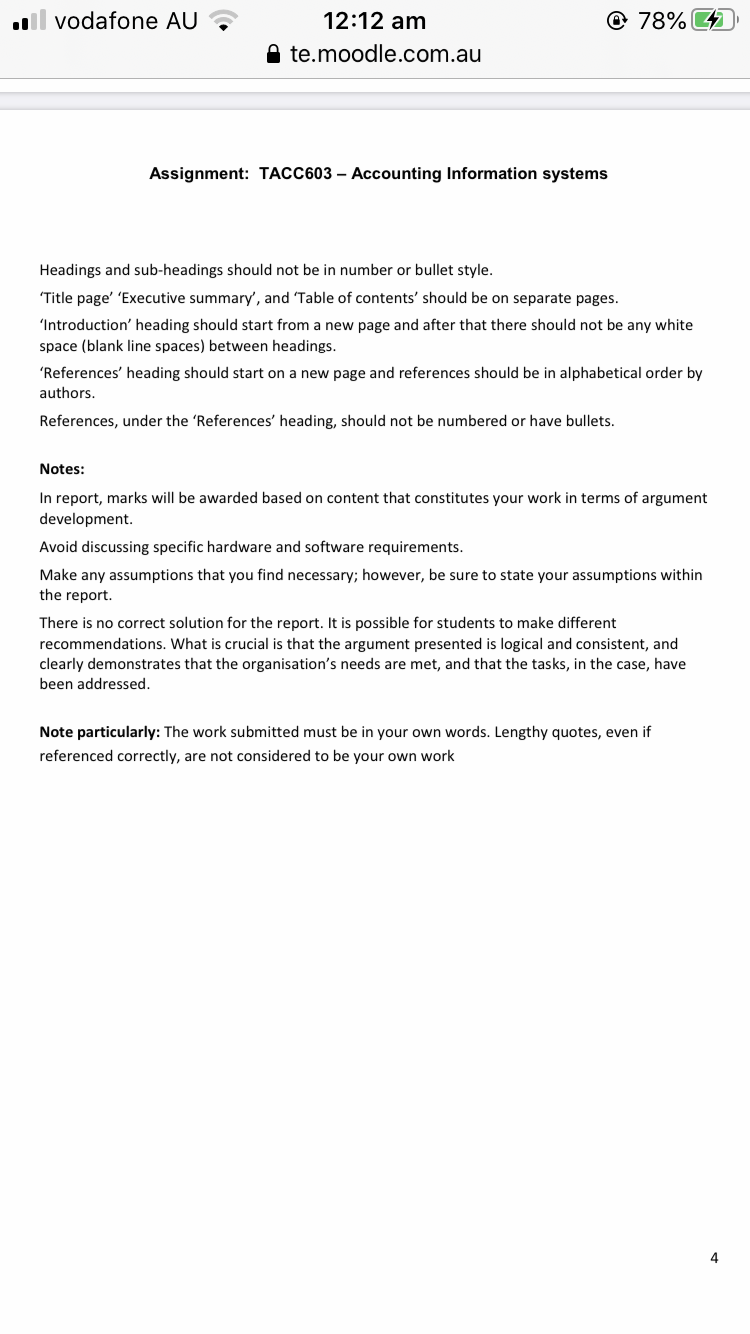 vodafone AU 12:12 am 78%
te.moodle.com.au

Assignment: TACC603 – Accounting Information systems

Headings and sub-headings should not be in number or bullet style.

'Title page' 'Executive summary', and 'Table of contents' should be on separate pages.

'Introduction' heading should start from a new page and after that there should not be any white space (blank line spaces) between headings.

'References' heading should start on a new page and references should be in alphabetical order by authors.

References, under the 'References' heading, should not be numbered or have bullets.

Notes:

In report, marks will be awarded based on content that constitutes your work in terms of argument development.

Avoid discussing specific hardware and software requirements.

Make any assumptions that you find necessary; however, be sure to state your assumptions within the report.

There is no correct solution for the report. It is possible for students to make different recommendations. What is crucial is that the argument presented is logical and consistent, and clearly demonstrates that the organisation's needs are met, and that the tasks, in the case, have been addressed.

Note particularly: The work submitted must be in your own words. Lengthy quotes, even if referenced correctly, are not considered to be your own work

4